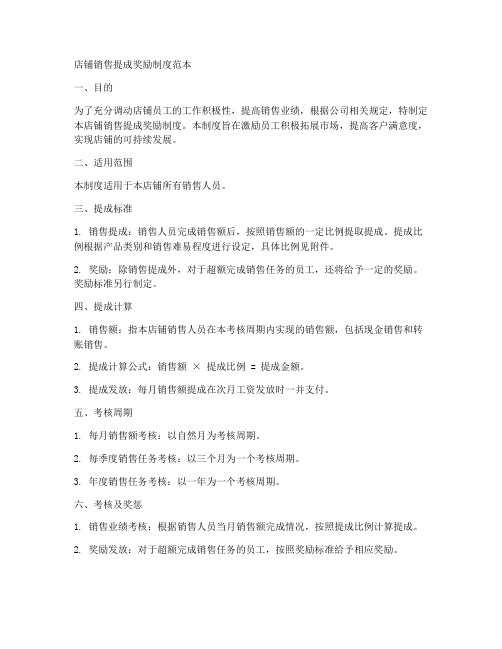 店铺销售提成奖励制度范本

一、目的

为了充分调动店铺员工的工作积极性，提高销售业绩，根据公司相关规定，特制定本店铺销售提成奖励制度。本制度旨在激励员工积极拓展市场，提高客户满意度，实现店铺的可持续发展。

二、适用范围

本制度适用于本店铺所有销售人员。

三、提成标准

1. 销售提成：销售人员完成销售额后，按照销售额的一定比例提取提成。提成比例根据产品类别和销售难易程度进行设定，具体比例见附件。

2. 奖励：除销售提成外，对于超额完成销售任务的员工，还将给予一定的奖励。奖励标准另行制定。

四、提成计算

1. 销售额：指本店铺销售人员在本考核周期内实现的销售额，包括现金销售和转账销售。

2. 提成计算公式：销售额 × 提成比例 = 提成金额。

3. 提成发放：每月销售额提成在次月工资发放时一并支付。

五、考核周期

1. 每月销售额考核：以自然月为考核周期。

2. 每季度销售任务考核：以三个月为一个考核周期。

3. 年度销售任务考核：以一年为一个考核周期。

六、考核及奖惩

1. 销售业绩考核：根据销售人员当月销售额完成情况，按照提成比例计算提成。

2. 奖励发放：对于超额完成销售任务的员工，按照奖励标准给予相应奖励。